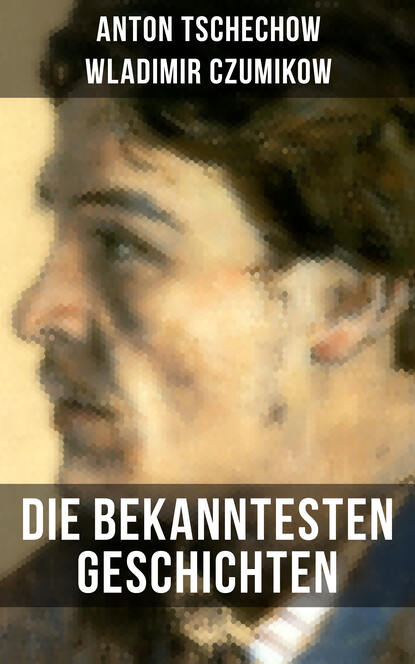 ANTON TSCHECHOW
WLADIMIR CZUMIKOW

DIE BEKANNTESTEN GESCHICHTEN